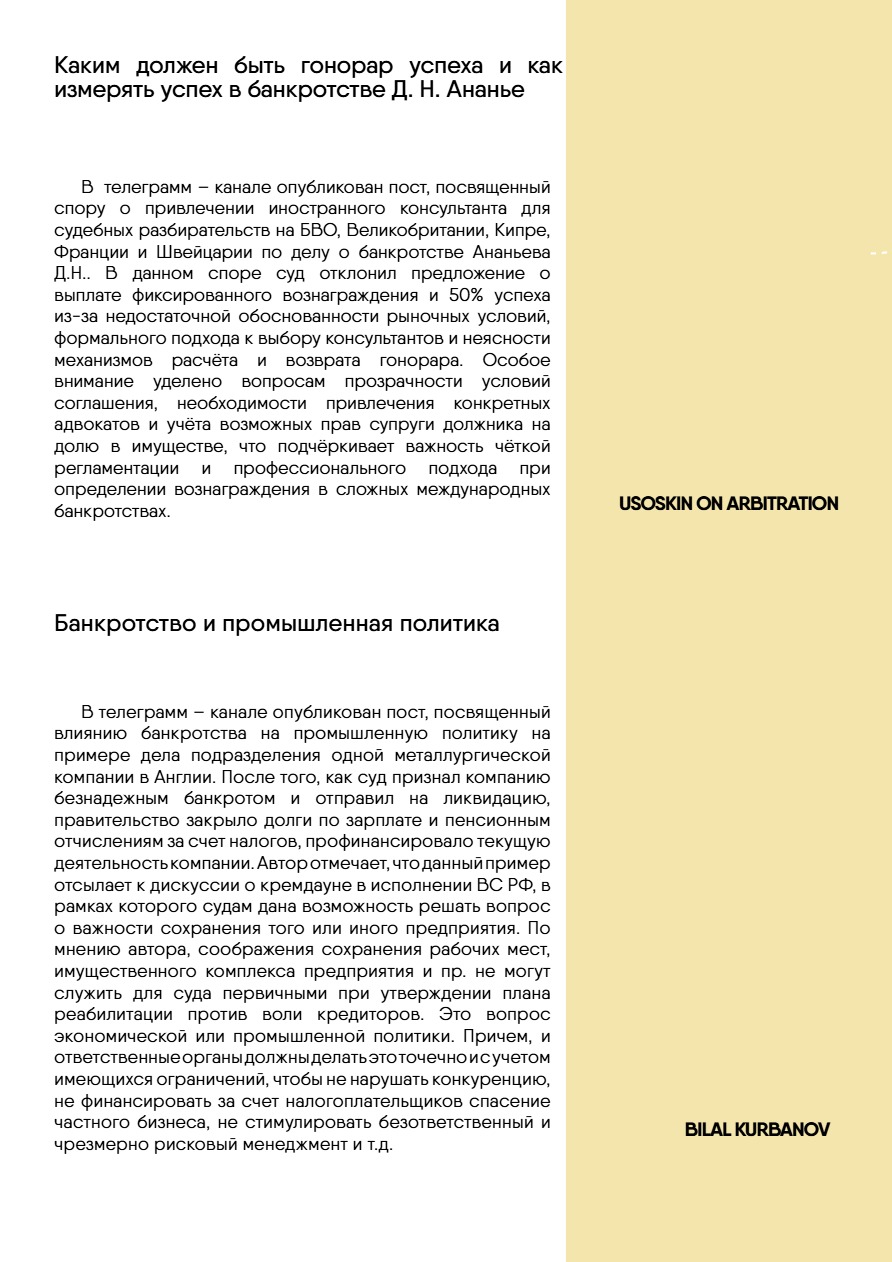 Каким должен быть гонорар успеха и как измерять успех в банкротстве Д. Н. Ананье

В телеграмм – канале опубликован пост, посвященный спору о привлечении иностранного консультанта для судебных разбирательств на БВО, Великобритании, Кипре, Франции и Швейцарии по делу о банкротстве Ананьева Д.Н.. В данном споре суд отклонил предложение о выплате фиксированного вознаграждения и 50% успеха из-за недостаточной обоснованности рыночных условий, формального подхода к выбору консультантов и неясности механизмов расчёта и возврата гонорара. Особое внимание уделено вопросам прозрачности условий соглашения, необходимости привлечения конкретных адвокатов и учёта возможных прав супруги должника на долю в имуществе, что подчёркивает важность чёткой регламентации и профессионального подхода при определении вознаграждения в сложных международных банкротствах.

USOSKIN ON ARBITRATION

Банкротство и промышленная политика

В телеграмм – канале опубликован пост, посвященный влиянию банкротства на промышленную политику на примере дела подразделения одной металлургической компании в Англии. После того, как суд признал компанию безнадежным банкротом и отправил на ликвидацию, правительство закрыло долги по зарплате и пенсионным отчислениям за счет налогов, профинансировало текущую деятельность компании. Автор отмечает, что данный пример отсылает к дискуссии о кремдауне в исполнении ВС РФ, в рамках которого судам дана возможность решать вопрос о важности сохранения того или иного предприятия. По мнению автора, соображения сохранения рабочих мест, имущественного комплекса предприятия и пр. не могут служить для суда первичными при утверждении плана реабилитации против воли кредиторов. Это вопрос экономической или промышленной политики. Причем, и ответственные органы должны делать это точечно и с учетом имеющихся ограничений, чтобы не нарушать конкуренцию, не финансировать за счет налогоплательщиков спасение частного бизнеса, не стимулировать безответственный и чрезмерно рисковый менеджмент и т.д.

BILAL KURBANOV